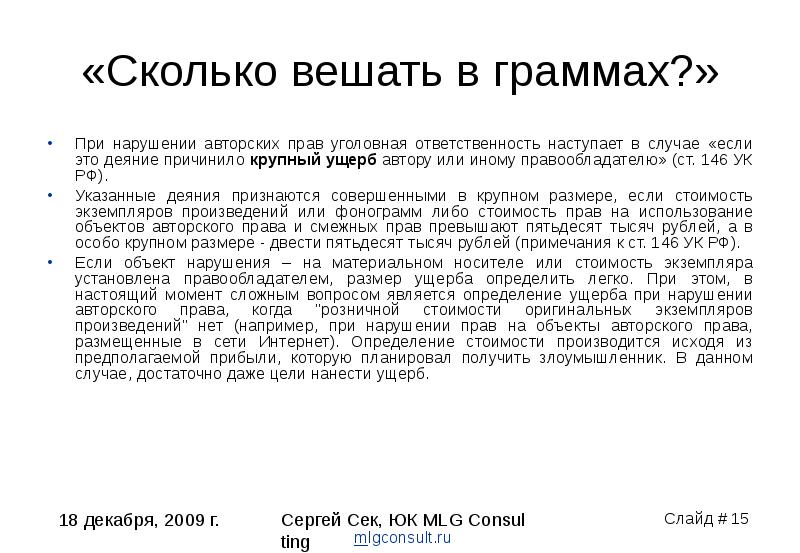 «Сколько вешать в граммах?»

• При нарушении авторских прав уголовная ответственность наступает в случае «если это деяние причинило крупный ущерб автору или иному правообладателю» (ст. 146 УК РФ).

• Указанные деяния признаются совершенными в крупном размере, если стоимость экземпляров произведений или фонограмм либо стоимость прав на использование объектов авторского права и смежных прав превышают пятьдесят тысяч рублей, а в особо крупном размере - двести пятьдесят тысяч рублей (примечания к ст. 146 УК РФ).

• Если объект нарушения – на материальном носителе или стоимость экземпляра установлена правообладателем, размер ущерба определить легко. При этом, в настоящий момент сложным вопросом является определение ущерба при нарушении авторского права, когда "розничной стоимости оригинальных экземпляров произведений" нет (например, при нарушении прав на объекты авторского права, размещенные в сети Интернет). Определение стоимости производится исходя из предполагаемой прибыли, которую планировал получить злоумышленник. В данном случае, достаточно даже цели нанести ущерб.

18 декабря, 2009 г.

Сергей Сек, ЮК MLG Consul ting

mlgconsult.ru

Слайд # 15